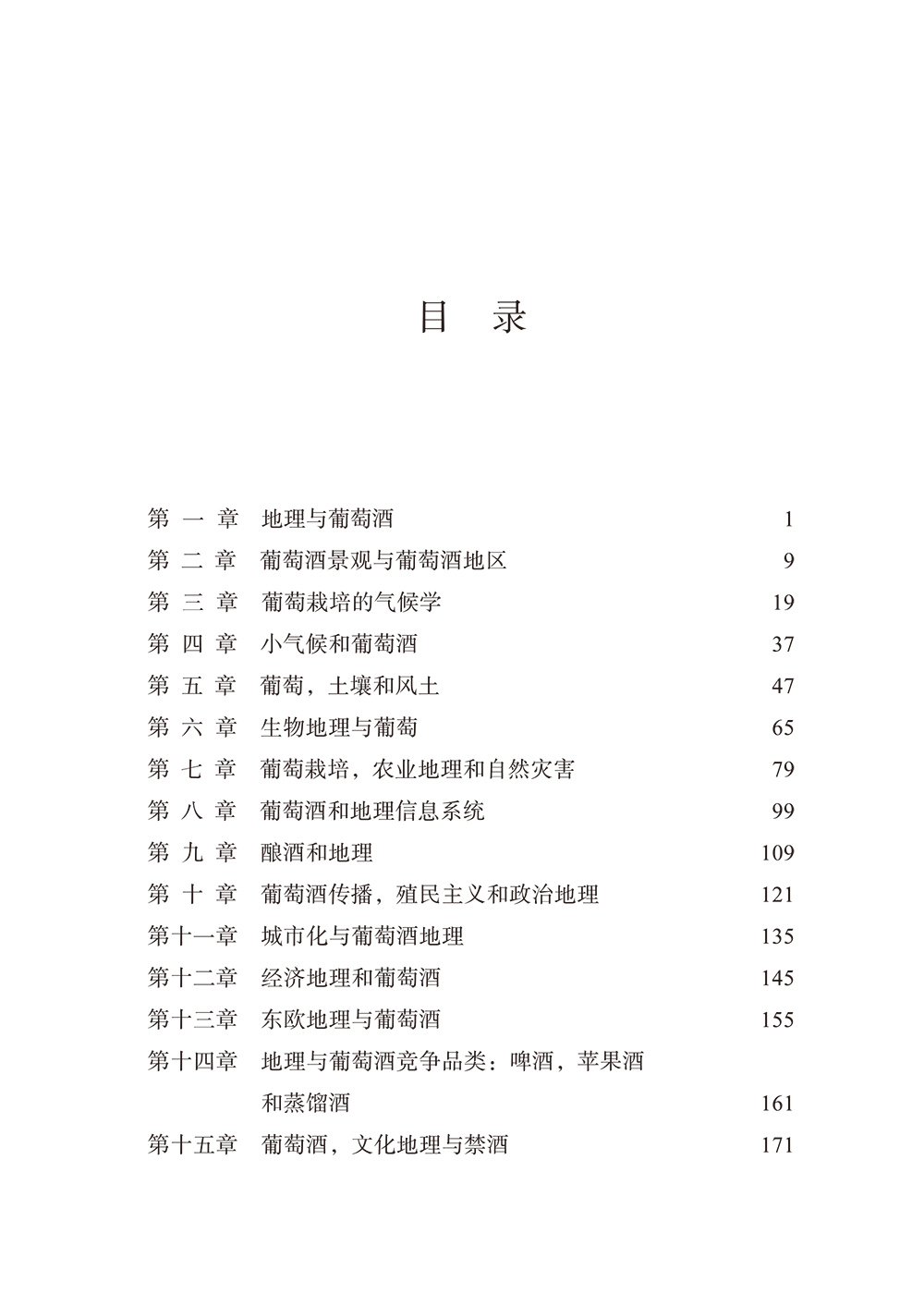 目 录

第一章 地理与葡萄酒 1
第二章 葡萄酒景观与葡萄酒地区 9
第三章 葡萄栽培的气候学 19
第四章 小气候和葡萄酒 37
第五章 葡萄，土壤和风土 47
第六章 生物地理与葡萄 65
第七章 葡萄栽培，农业地理和自然灾害 79
第八章 葡萄酒和地理信息系统 99
第九章 酿酒和地理 109
第十章 葡萄酒传播，殖民主义和政治地理 121
第十一章 城市化与葡萄酒地理 135
第十二章 经济地理和葡萄酒 145
第十三章 东欧地理与葡萄酒 155
第十四章 地理与葡萄酒竞争品类：啤酒，苹果酒和蒸馏酒 161
第十五章 葡萄酒，文化地理与禁酒 171